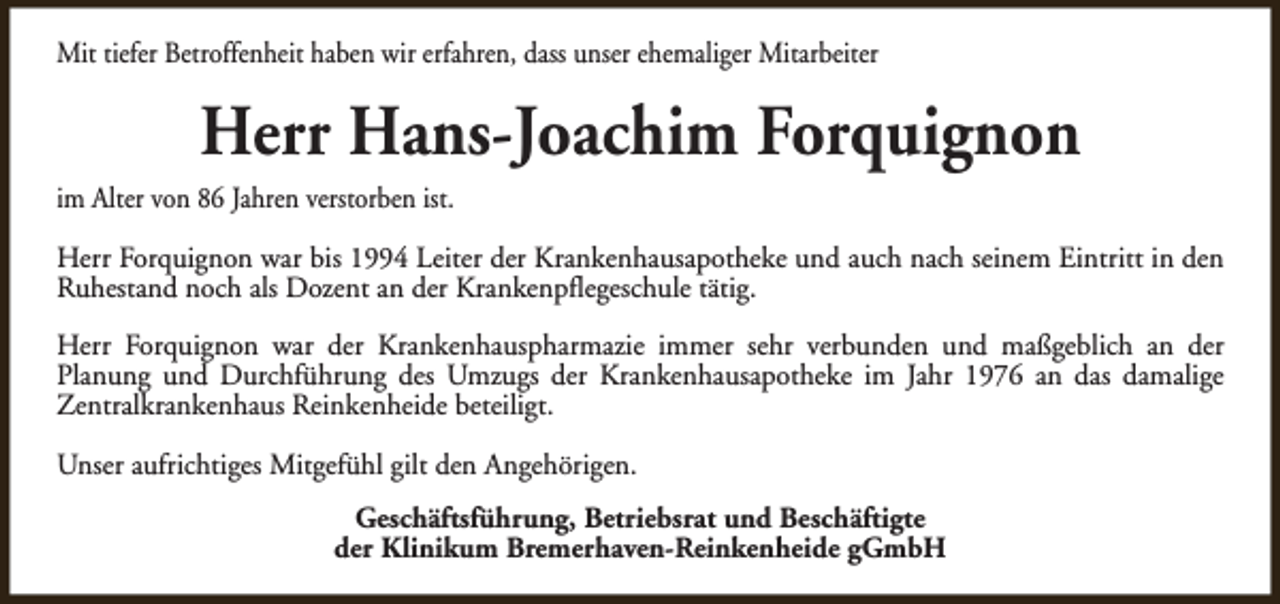 Mit tiefer Betroffenheit haben wir erfahren, dass unser ehemaliger Mitarbeiter

Herr Hans-Joachim Forquignon

im Alter von 86 Jahren verstorben ist.

Herr Forquignon war bis 1994 Leiter der Krankenhausapotheke und auch nach seinem Eintritt in den Ruhestand noch als Dozent an der Krankenpflegeschule tätig.

Herr Forquignon war der Krankenhauspharmazie immer sehr verbunden und maßgeblich an der Planung und Durchführung des Umzugs der Krankenhausapotheke im Jahr 1976 an das damalige Zentralkrankenhaus Reinkenheide beteiligt.

Unser aufrichtiges Mitgefühl gilt den Angehörigen.

Geschäftsführung, Betriebsrat und Beschäftigte
der Klinikum Bremerhaven-Reinkenheide gGmbH